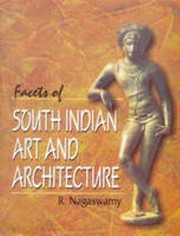 Facets of

SOUTH INDIAN ART AND ARCHITECTURE

R. Nagaswamy